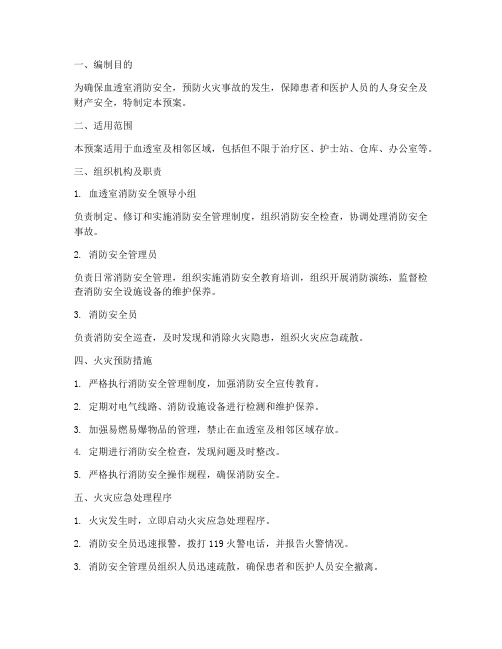 一、编制目的

为确保血透室消防安全，预防火灾事故的发生，保障患者和医护人员的人身安全及财产安全，特制定本预案。

二、适用范围

本预案适用于血透室及相邻区域，包括但不限于治疗区、护士站、仓库、办公室等。

三、组织机构及职责

1. 血透室消防安全领导小组

负责制定、修订和实施消防安全管理制度，组织消防安全检查，协调处理消防安全事故。

2. 消防安全管理员

负责日常消防安全管理，组织实施消防安全教育培训，组织开展消防演练，监督检查消防安全设施设备的维护保养。

3. 消防安全员

负责消防安全巡查，及时发现和消除火灾隐患，组织火灾应急疏散。

四、火灾预防措施

1. 严格执行消防安全管理制度，加强消防安全宣传教育。

2. 定期对电气线路、消防设施设备进行检测和维护保养。

3. 加强易燃易爆物品的管理，禁止在血透室及相邻区域存放。

4. 定期进行消防安全检查，发现问题及时整改。

5. 严格执行消防安全操作规程，确保消防安全。

五、火灾应急处理程序

1. 火灾发生时，立即启动火灾应急处理程序。

2. 消防安全员迅速报警，拨打 119 火警电话，并报告火警情况。

3. 消防安全管理员组织人员迅速疏散，确保患者和医护人员安全撤离。